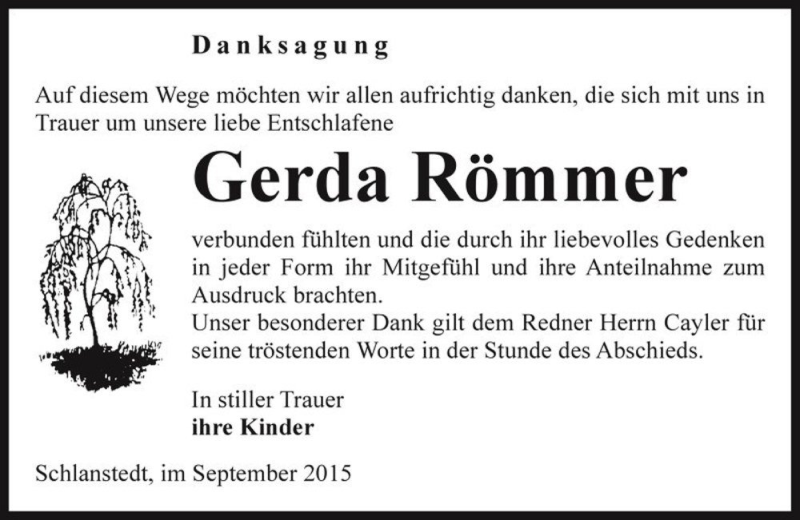 Danksagung

Auf diesem Wege möchten wir allen aufrichtig danken, die sich mit uns in Trauer um unsere liebe Entschlafene

Gerda Römmer

verbunden fühlten und die durch ihr liebevolles Gedenken in jeder Form ihr Mitgefühl und ihre Anteilnahme zum Ausdruck brachten.
Unser besonderer Dank gilt dem Redner Herrn Cayler für seine tröstenden Worte in der Stunde des Abschieds.

In stiller Trauer
ihre Kinder

Schlanstedt, im September 2015